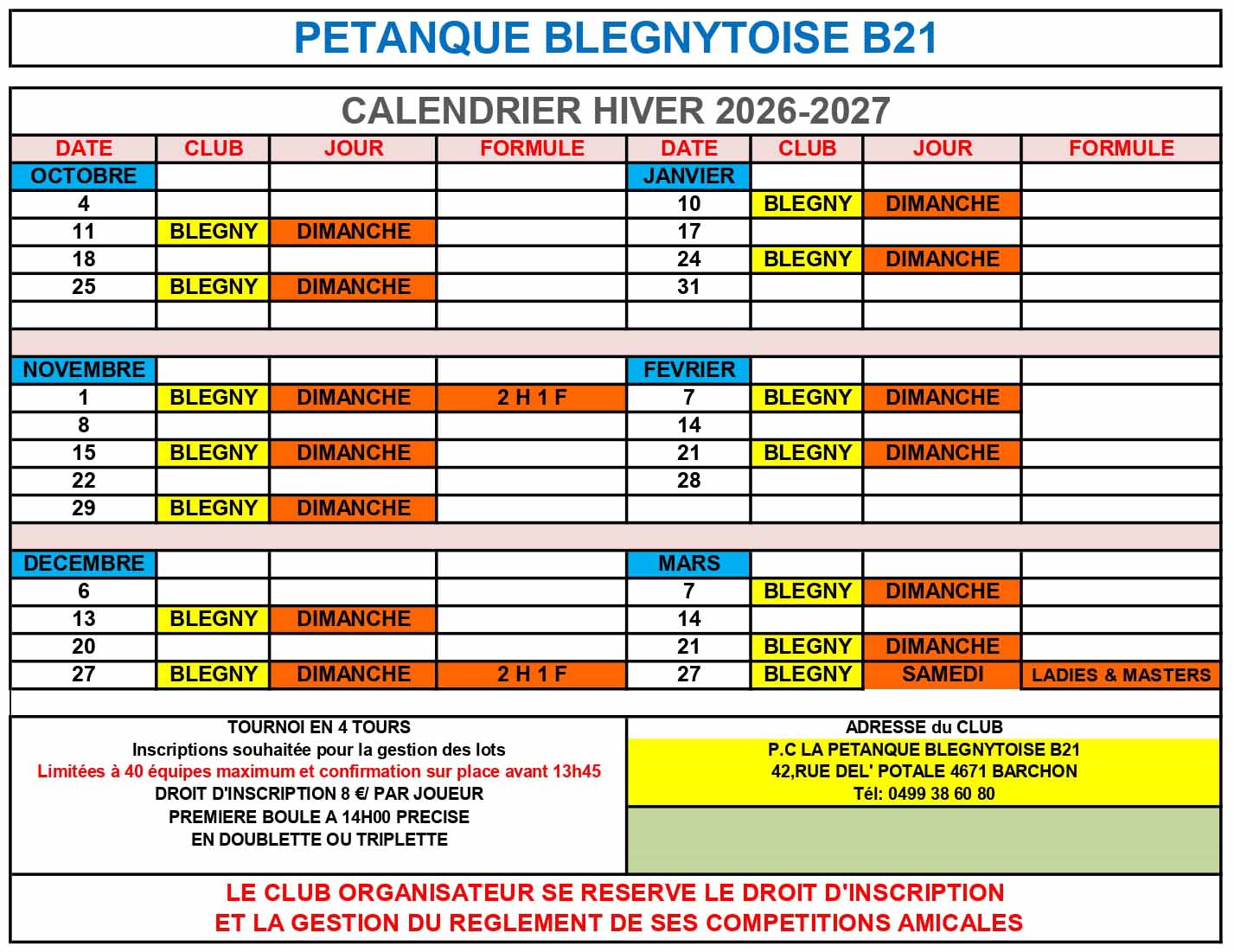 PETANQUE BLEGNYTOISE B21

CALENDRIER HIVER 2026-2027

| DATE | CLUB | JOUR | FORMULE | DATE | CLUB | JOUR | FORMULE |
|---|---|---|---|---|---|---|---|
| OCTOBRE | | | | JANVIER | | | |
| 4 | | | | 10 | BLEGNY | DIMANCHE | |
| 11 | BLEGNY | DIMANCHE | | 17 | | | |
| 18 | | | | 24 | BLEGNY | DIMANCHE | |
| 25 | BLEGNY | DIMANCHE | | 31 | | | |
| | | | | | | | |
| NOVEMBRE | | | | FEVRIER | | | |
| 1 | BLEGNY | DIMANCHE | 2 H 1 F | 7 | BLEGNY | DIMANCHE | |
| 8 | | | | 14 | | | |
| 15 | BLEGNY | DIMANCHE | | 21 | BLEGNY | DIMANCHE | |
| 22 | | | | 28 | | | |
| 29 | BLEGNY | DIMANCHE | | | | | |
| DECEMBRE | | | | MARS | | | |
| 6 | | | | 7 | BLEGNY | DIMANCHE | |
| 13 | BLEGNY | DIMANCHE | | 14 | | | |
| 20 | | | | 21 | BLEGNY | DIMANCHE | |
| 27 | BLEGNY | DIMANCHE | 2 H 1 F | 27 | BLEGNY | SAMEDI | LADIES & MASTERS |

TOURNOI EN 4 TOURS
Inscriptions souhaitée pour la gestion des lots
Limitées à 40 équipes maximum et confirmation sur place avant 13h45
DROIT D'INSCRIPTION 8 €/ PAR JOUEUR
PREMIERE BOULE A 14H00 PRECISE
EN DOUBLETTE OU TRIPLETTE

ADRESSE du CLUB
P.C LA PETANQUE BLEGNYTOISE B21
42,RUE DEL' POTALE 4671 BARCHON
Tél: 0499 38 60 80

LE CLUB ORGANISATEUR SE RESERVE LE DROIT D'INSCRIPTION
ET LA GESTION DU REGLEMENT DE SES COMPETITIONS AMICALES